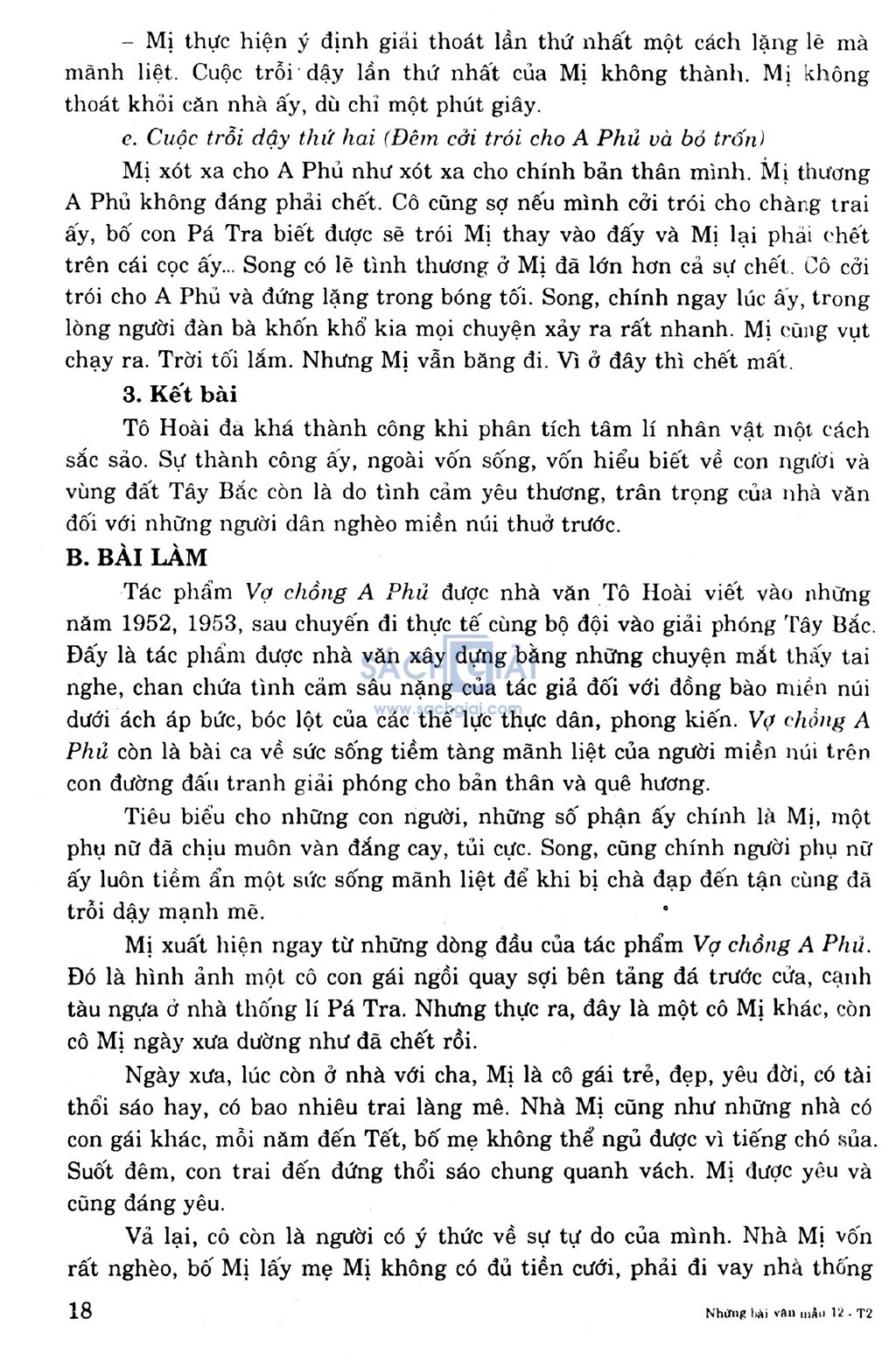 – Mị thực hiện ý định giải thoát lần thứ nhất một cách lặng lẽ mà mãnh liệt. Cuộc trỗi dậy lần thứ nhất của Mị không thành. Mị không thoát khỏi căn nhà ấy, dù chỉ một phút giây.

c. Cuộc trỗi dậy thứ hai (Đêm cởi trói cho A Phủ và bỏ trốn)

Mị xót xa cho A Phủ như xót xa cho chính bản thân mình. Mị thương A Phủ không đáng phải chết. Cô cũng sợ nếu mình cởi trói cho chàng trai ấy, bố con Pá Tra biết được sẽ trói Mị thay vào đấy và Mị lại phải chết trên cái cọc ấy... Song có lẽ tình thương ở Mị đã lớn hơn cả sự chết. Cô cởi trói cho A Phủ và đứng lặng trong bóng tối. Song, chính ngay lúc ấy, trong lòng người đàn bà khốn khổ kia mọi chuyện xảy ra rất nhanh. Mị cũng vụt chạy ra. Trời tối lắm. Nhưng Mị vẫn băng đi. Vì ở đây thì chết mất.

3. Kết bài

Tô Hoài đã khá thành công khi phân tích tâm lí nhân vật một cách sắc sảo. Sự thành công ấy, ngoài vốn sống, vốn hiểu biết về con người và vùng đất Tây Bắc còn là do tình cảm yêu thương, trân trọng của nhà văn đối với những người dân nghèo miền núi thuở trước.

B. BÀI LÀM

Tác phẩm Vợ chồng A Phủ được nhà văn Tô Hoài viết vào những năm 1952, 1953, sau chuyến đi thực tế cùng bộ đội vào giải phóng Tây Bắc. Đấy là tác phẩm được nhà văn xây dựng bằng những chuyện mắt thấy tai nghe, chan chứa tình cảm sâu nặng của tác giả đối với đồng bào miền núi dưới ách áp bức, bóc lột của các thế lực thực dân, phong kiến. Vợ chồng A Phủ còn là bài ca về sức sống tiềm tàng mãnh liệt của người miền núi trên con đường đấu tranh giải phóng cho bản thân và quê hương.

SÁCH GIẢI
www.sachgiai.com

Tiêu biểu cho những con người, những số phận ấy chính là Mị, một phụ nữ đã chịu muôn vàn đắng cay, tủi cực. Song, cũng chính người phụ nữ ấy luôn tiềm ẩn một sức sống mãnh liệt để khi bị chà đạp đến tận cùng đã trỗi dậy mạnh mẽ.

Mị xuất hiện ngay từ những dòng đầu của tác phẩm Vợ chồng A Phủ. Đó là hình ảnh một cô con gái ngồi quay sợi bên tảng đá trước cửa, cạnh tàu ngựa ở nhà thống lí Pá Tra. Nhưng thực ra, đây là một cô Mị khác, còn cô Mị ngày xưa dường như đã chết rồi.

Ngày xưa, lúc còn ở nhà với cha, Mị là cô gái trẻ, đẹp, yêu đời, có tài thổi sáo hay, có bao nhiêu trai làng mê. Nhà Mị cũng như những nhà có con gái khác, mỗi năm đến Tết, bố mẹ không thể ngủ được vì tiếng chó sủa. Suốt đêm, con trai đến đứng thổi sáo chung quanh vách. Mị được yêu và cũng đáng yêu.

Vả lại, cô còn là người có ý thức về sự tự do của mình. Nhà Mị vốn rất nghèo, bố Mị lấy mẹ Mị không có đủ tiền cưới, phải đi vay nhà thống

18

Những bài văn mẫu 12 - T2